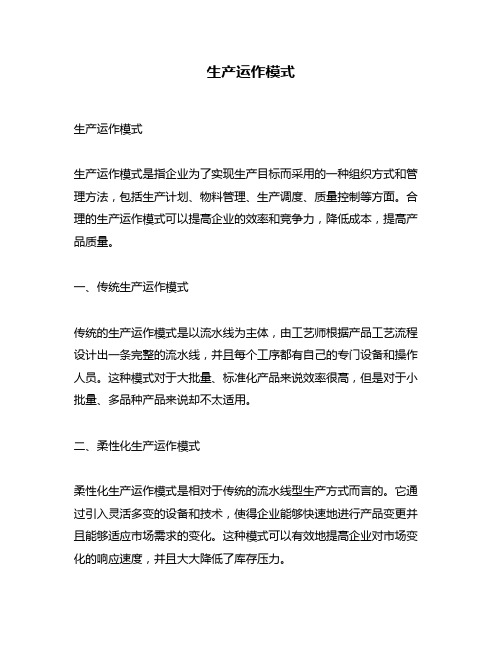 生产运作模式

生产运作模式

生产运作模式是指企业为了实现生产目标而采用的一种组织方式和管理方法，包括生产计划、物料管理、生产调度、质量控制等方面。合理的生产运作模式可以提高企业的效率和竞争力，降低成本，提高产品质量。

一、传统生产运作模式

传统的生产运作模式是以流水线为主体，由工艺师根据产品工艺流程设计出一条完整的流水线，并且每个工序都有自己的专门设备和操作人员。这种模式对于大批量、标准化产品来说效率很高，但是对于小批量、多品种产品来说却不太适用。

二、柔性化生产运作模式

柔性化生产运作模式是相对于传统的流水线型生产方式而言的。它通过引入灵活多变的设备和技术，使得企业能够快速地进行产品变更并且能够适应市场需求的变化。这种模式可以有效地提高企业对市场变化的响应速度，并且大大降低了库存压力。